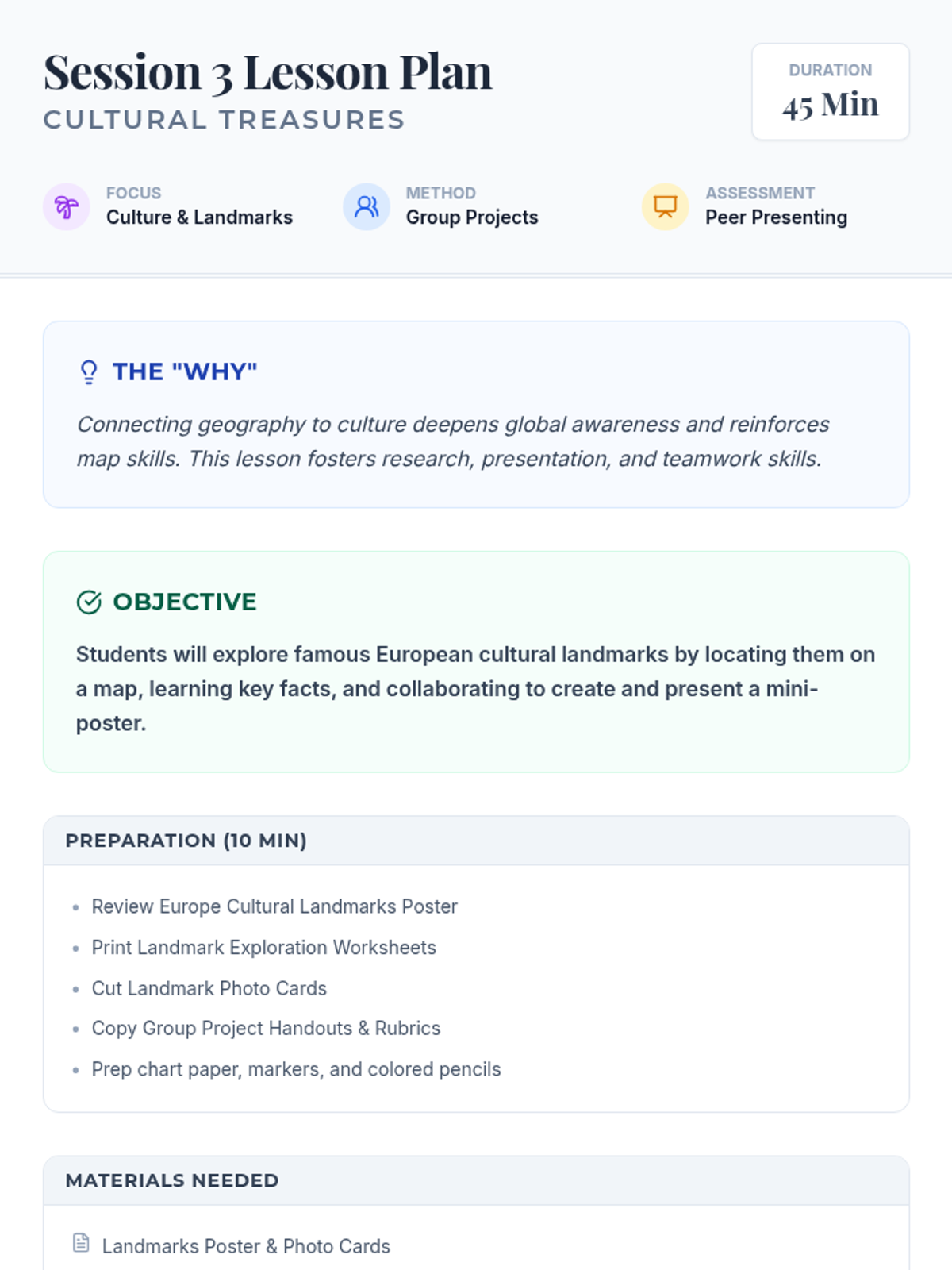 Session 3 Lesson Plan
CULTURAL TREASURES

DURATION
45 Min

FOCUS
Culture & Landmarks

METHOD
Group Projects

ASSESSMENT
Peer Presenting

THE "WHY"

Connecting geography to culture deepens global awareness and reinforces map skills. This lesson fosters research, presentation, and teamwork skills.

OBJECTIVE

Students will explore famous European cultural landmarks by locating them on a map, learning key facts, and collaborating to create and present a mini-poster.

PREPARATION (10 MIN)

• Review Europe Cultural Landmarks Poster
• Print Landmark Exploration Worksheets
• Cut Landmark Photo Cards
• Copy Group Project Handouts & Rubrics
• Prep chart paper, markers, and colored pencils

MATERIALS NEEDED

Landmarks Poster & Photo Cards